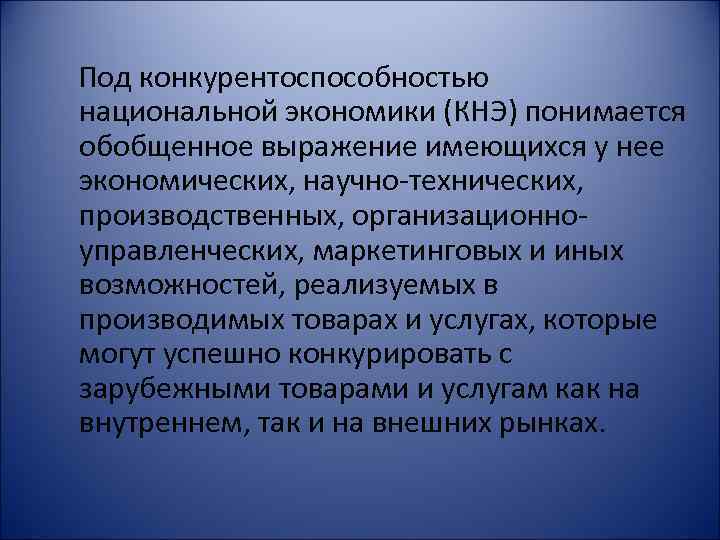 Под конкурентоспособностью национальной экономики (КНЭ) понимается обобщенное выражение имеющихся у нее экономических, научно-технических, производственных, организационно-управленческих, маркетинговых и иных возможностей, реализуемых в производимых товарах и услугах, которые могут успешно конкурировать с зарубежными товарами и услугам как на внутреннем, так и на внешних рынках.